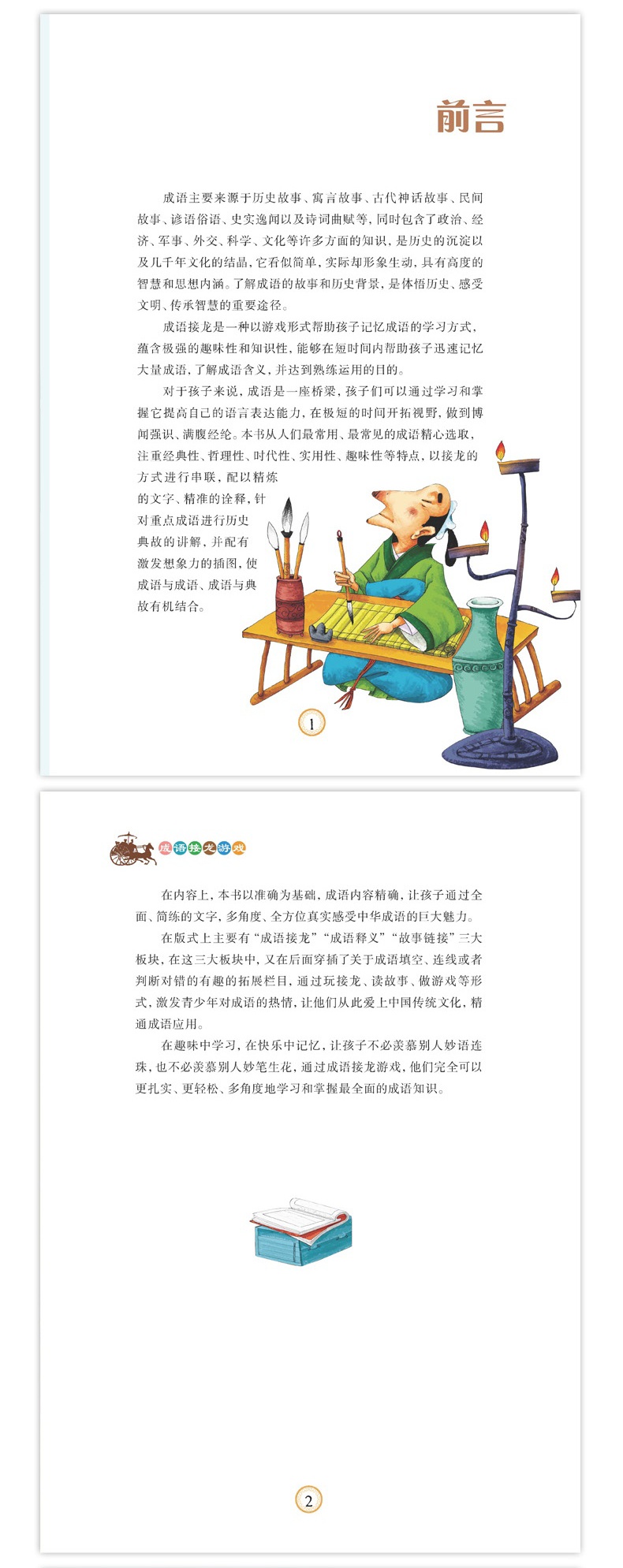 前言

成语主要来源于历史故事、寓言故事、古代神话故事、民间故事、谚语俗语、史实逸闻以及诗词曲赋等，同时包含了政治、经济、军事、外交、科学、文化等许多方面的知识，是历史的沉淀以及几千年文化的结晶，它看似简单，实际却形象生动，具有高度的智慧和思想内涵。了解成语的故事和历史背景，是体悟历史、感受文明、传承智慧的重要途径。

成语接龙是一种以游戏形式帮助孩子记忆成语的学习方式，蕴含极强的趣味性和知识性，能够在短时间内帮助孩子迅速记忆大量成语，了解成语含义，并达到熟练运用的目的。

对于孩子来说，成语是一座桥梁，孩子们可以通过学习和掌握它提高自己的语言表达能力，在极短的时间开拓视野，做到博闻强识、满腹经纶。本书从人们最常用、最常见的成语精心选取，注重经典性、哲理性、时代性、实用性、趣味性等特点，以接龙的方式进行串联，配以精炼的文字、精准的诠释，针对重点成语进行历史典故的讲解，并配有激发想象力的插图，使成语与成语、成语与典故有机结合。

1

成语接龙游戏

在内容上，本书以准确为基础，成语内容精确，让孩子通过全面、简练的文字，多角度、全方位真实感受中华成语的巨大魅力。

在版式上主要有“成语接龙”“成语释义”“故事链接”三大板块，在这三大板块中，又在后面穿插了关于成语填空、连线或者判断对错的有趣的拓展栏目，通过玩接龙、读故事、做游戏等形式，激发青少年对成语的热情，让他们从此爱上中国传统文化，精通成语应用。

在趣味中学习，在快乐中记忆，让孩子不必羡慕别人妙语连珠，也不必羡慕别人妙笔生花，通过成语接龙游戏，他们完全可以更扎实、更轻松、多角度地学习和掌握最全面的成语知识。

2